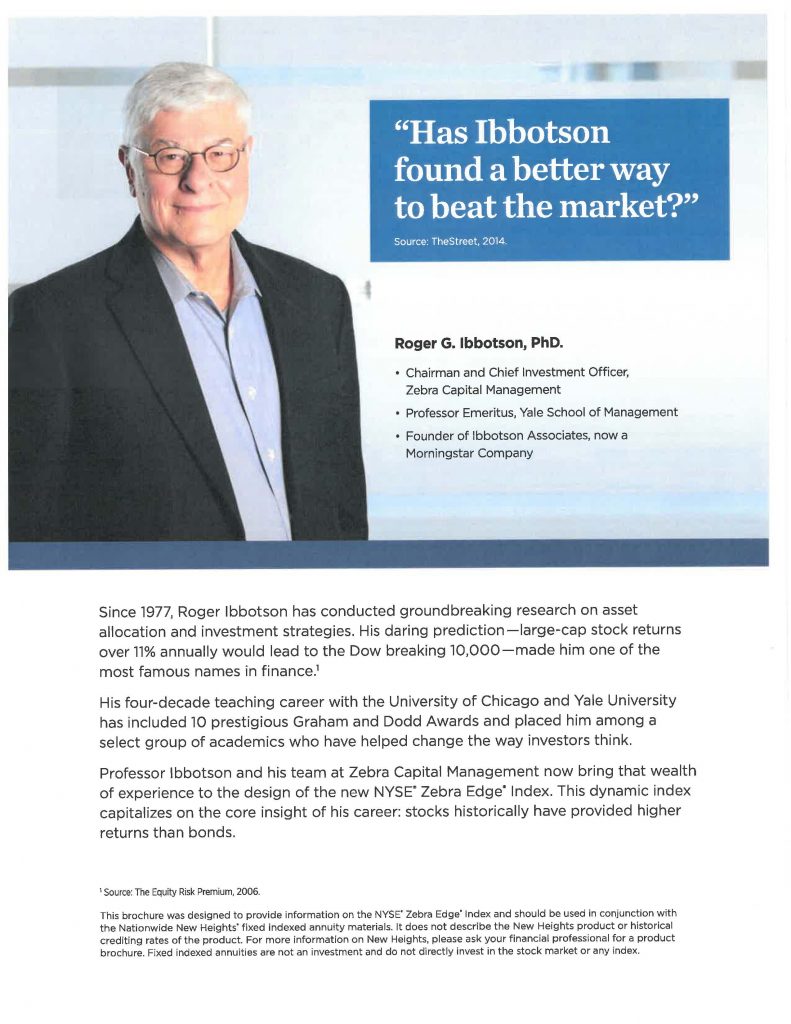 “Has Ibbotson found a better way to beat the market?”

Source: TheStreet, 2014.

Roger G. Ibbotson, PhD.

• Chairman and Chief Investment Officer, Zebra Capital Management

• Professor Emeritus, Yale School of Management

• Founder of Ibbotson Associates, now a Morningstar Company

Since 1977, Roger Ibbotson has conducted groundbreaking research on asset allocation and investment strategies. His daring prediction—large-cap stock returns over 11% annually would lead to the Dow breaking 10,000—made him one of the most famous names in finance.$^1$

His four-decade teaching career with the University of Chicago and Yale University has included 10 prestigious Graham and Dodd Awards and placed him among a select group of academics who have helped change the way investors think.

Professor Ibbotson and his team at Zebra Capital Management now bring that wealth of experience to the design of the new NYSE® Zebra Edge® Index. This dynamic index capitalizes on the core insight of his career: stocks historically have provided higher returns than bonds.

$^1$ Source: The Equity Risk Premium, 2006.

This brochure was designed to provide information on the NYSE® Zebra Edge® Index and should be used in conjunction with the Nationwide New Heights® fixed indexed annuity materials. It does not describe the New Heights product or historical crediting rates of the product. For more information on New Heights, please ask your financial professional for a product brochure. Fixed indexed annuities are not an investment and do not directly invest in the stock market or any index.